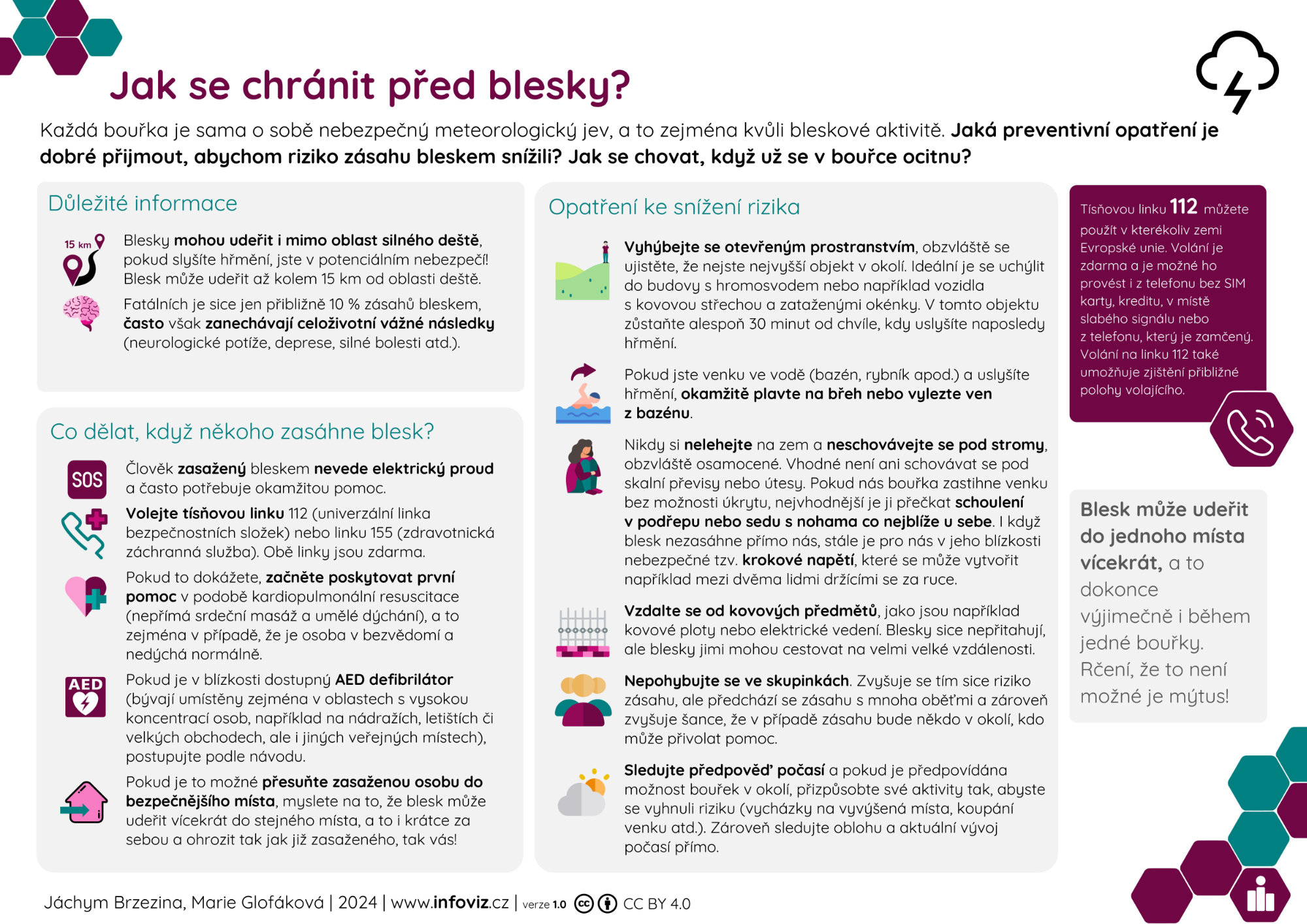 Jak se chránit před blesky?

Každá bouřka je sama o sobě nebezpečný meteorologický jev, a to zejména kvůli bleskové aktivitě. Jaká preventivní opatření je dobré přijmout, abychom riziko zásahu bleskem snížili? Jak se chovat, když už se v bouřce ocitnu?

Důležité informace

15 km

Blesky mohou udeřit i mimo oblast silného deště, pokud slyšíte hřmění, jste v potenciálním nebezpečí! Blesk může udeřit až kolem 15 km od oblasti deště.

Fatálních je sice jen přibližně 10 % zásahů bleskem, často však zanechávají celoživotní vážné následky (neurologické potíže, deprese, silné bolesti atd.).

Co dělat, když někoho zasáhne blesk?

SOS

Člověk zasažený bleskem nevede elektrický proud a často potřebuje okamžitou pomoc.

Volejte tísňovou linku 112 (univerzální linka bezpečnostních složek) nebo linku 155 (zdravotnická záchranná služba). Obě linky jsou zdarma.

Pokud to dokážete, začněte poskytovat první pomoc v podobě kardiopulmonální resuscitace (nepřímá srdeční masáž a umělé dýchání), a to zejména v případě, že je osoba v bezvědomí a nedýchá normálně.

AED

Pokud je v blízkosti dostupný AED defibrilátor (bývají umístěny zejména v oblastech s vysokou koncentrací osob, například na nádražích, letištích či velkých obchodech, ale i jiných veřejných místech), postupujte podle návodu.

Pokud je to možné přesuňte zasaženou osobu do bezpečnějšího místa, myslete na to, že blesk může udeřit vícekrát do stejného místa, a to i krátce za sebou a ohrozit tak jak již zasaženého, tak vás!

Opatření ke snížení rizika

Vyhýbejte se otevřeným prostranstvím, obzvláště se ujistěte, že nejste nejvyšší objekt v okolí. Ideální je se uchýlit do budovy s hromosvodem nebo například vozidla s kovovou střechou a zataženými okénky. V tomto objektu zůstaňte alespoň 30 minut od chvíle, kdy uslyšíte naposledy hřmění.

Pokud jste venku ve vodě (bazén, rybník apod.) a uslyšíte hřmění, okamžitě plavte na břeh nebo vylezte ven z bazénu.

Nikdy si nelehejte na zem a neschovávejte se pod stromy, obzvláště osamocené. Vhodné není ani schovávat se pod skalní převisy nebo útesy. Pokud nás bouřka zastihne venku bez možnosti úkrytu, nejvhodnější je ji přečkat schoulení v podřepu nebo sedu s nohama co nejblíže u sebe. I když blesk nezasáhne přímo nás, stále je pro nás v jeho blízkosti nebezpečné tzv. krokové napětí, které se může vytvořit například mezi dvěma lidmi držícími se za ruce.

Vzdalte se od kovových předmětů, jako jsou například kovové ploty nebo elektrické vedení. Blesky sice nepřitahují, ale blesky jimi mohou cestovat na velmi velké vzdálenosti.

Nepohybujte se ve skupinkách. Zvyšuje se tím sice riziko zásahu, ale předchází se zásahu s mnoha oběťmi a zároveň zvyšuje šance, že v případě zásahu bude někdo v okolí, kdo může přivolat pomoc.

Sledujte předpověď počasí a pokud je předpovídána možnost bouřek v okolí, přizpůsobte své aktivity tak, abyste se vyhnuli riziku (vycházky na vyvýšená místa, koupání venku atd.). Zároveň sledujte oblohu a aktuální vývoj počasí přímo.

Tísňovou linku 112 můžete použít v kterékoliv zemi Evropské unie. Volání je zdarma a je možné ho provést i z telefonu bez SIM karty, kreditu, v místě slabého signálu nebo z telefonu, který je zamčený. Volání na linku 112 také umožňuje zjištění přibližné polohy volajícího.

Blesk může udeřit do jednoho místa vícekrát, a to dokonce výjimečně i během jedné bouřky. Rčení, že to není možné je mýtus!

Jáchym Brzezina, Marie Glofáková | 2024 | www.infoviz.cz | verze 1.0 CC BY 4.0